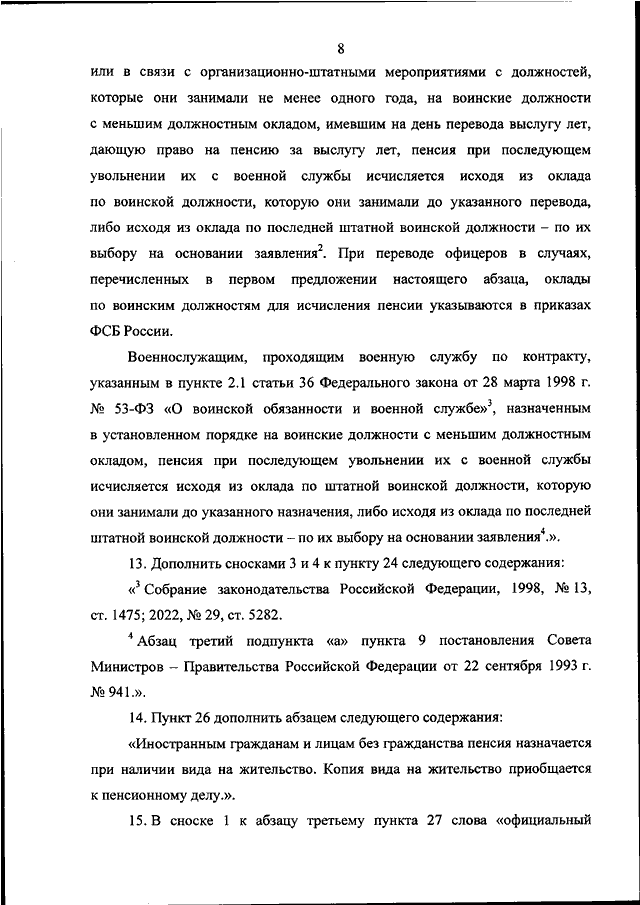 8

или в связи с организационно-штатными мероприятиями с должностей, которые они занимали не менее одного года, на воинские должности с меньшим должностным окладом, имевшим на день перевода выслугу лет, дающую право на пенсию за выслугу лет, пенсия при последующем увольнении их с военной службы исчисляется исходя из оклада по воинской должности, которую они занимали до указанного перевода, либо исходя из оклада по последней штатной воинской должности – по их выбору на основании заявления$^2$. При переводе офицеров в случаях, перечисленных в первом предложении настоящего абзаца, оклады по воинским должностям для исчисления пенсии указываются в приказах ФСБ России.

Военнослужащим, проходящим военную службу по контракту, указанным в пункте 2.1 статьи 36 Федерального закона от 28 марта 1998 г. № 53-ФЗ «О воинской обязанности и военной службе»$^3$, назначенным в установленном порядке на воинские должности с меньшим должностным окладом, пенсия при последующем увольнении их с военной службы исчисляется исходя из оклада по штатной воинской должности, которую они занимали до указанного назначения, либо исходя из оклада по последней штатной воинской должности – по их выбору на основании заявления$^4$.».

13. Дополнить сносками 3 и 4 к пункту 24 следующего содержания:

«$^3$ Собрание законодательства Российской Федерации, 1998, № 13, ст. 1475; 2022, № 29, ст. 5282.

$^4$ Абзац третий подпункта «а» пункта 9 постановления Совета Министров – Правительства Российской Федерации от 22 сентября 1993 г. № 941.».

14. Пункт 26 дополнить абзацем следующего содержания:

«Иностранным гражданам и лицам без гражданства пенсия назначается при наличии вида на жительство. Копия вида на жительство приобщается к пенсионному делу.».

15. В сноске 1 к абзацу третьему пункта 27 слова «официальный